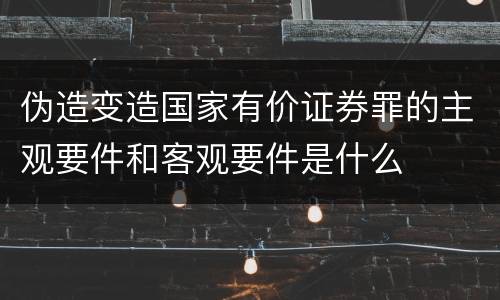 伪造变造国家有价证券罪的主观要件和客观要件是什么